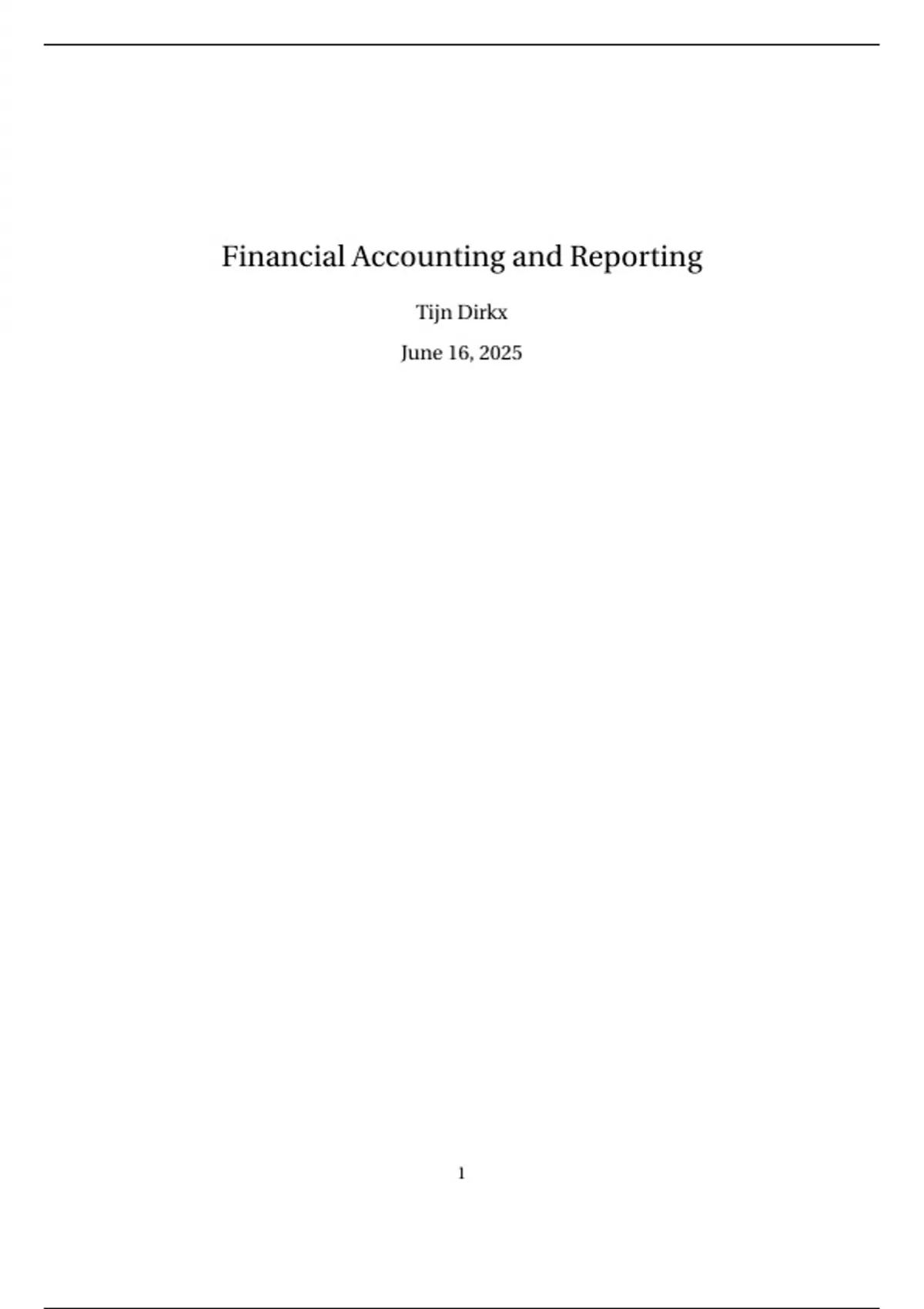 Financial Accounting and Reporting

Tijn Dirkx

June 16, 2025

1